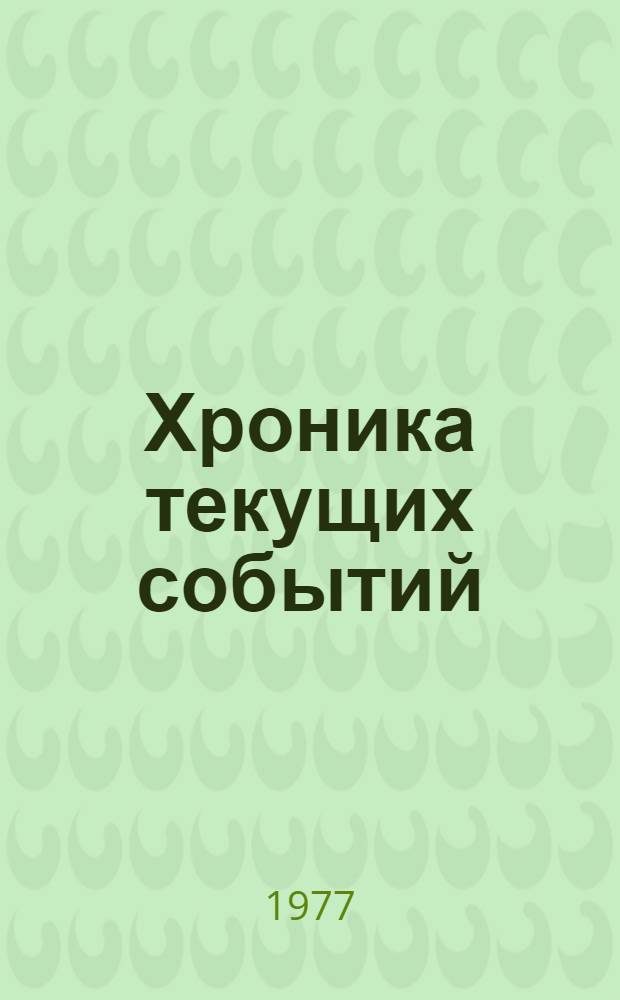 Хроника текущих событий

1977